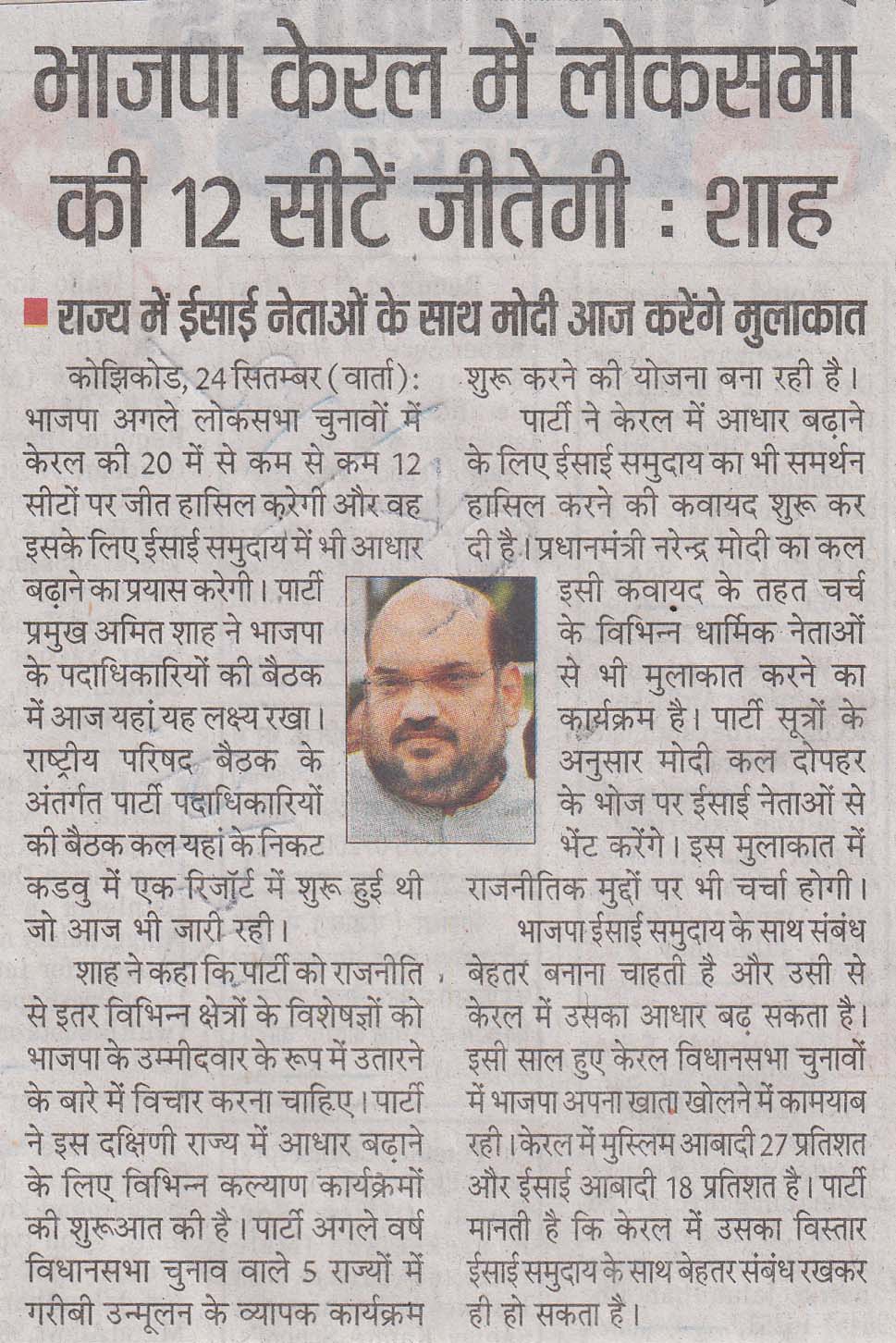 भाजपा केरल में लोकसभा की 12 सीटें जीतेगी : शाह

राज्य में ईसाई नेताओं के साथ मोदी आज करेंगे मुलाकात

कोझिकोड, 24 सितम्बर (वार्ता): भाजपा अगले लोकसभा चुनावों में केरल की 20 में से कम से कम 12 सीटों पर जीत हासिल करेगी और वह इसके लिए ईसाई समुदाय में भी आधार बढ़ाने का प्रयास करेगी। पार्टी प्रमुख अमित शाह ने भाजपा के पदाधिकारियों की बैठक में आज यहां यह लक्ष्य रखा। राष्ट्रीय परिषद बैठक के अंतर्गत पार्टी पदाधिकारियों की बैठक कल यहां के निकट कडवु में एक रिजॉर्ट में शुरू हुई थी जो आज भी जारी रही।

शाह ने कहा कि पार्टी को राजनीति से इतर विभिन्न क्षेत्रों के विशेषज्ञों को भाजपा के उम्मीदवार के रूप में उतारने के बारे में विचार करना चाहिए। पार्टी ने इस दक्षिणी राज्य में आधार बढ़ाने के लिए विभिन्न कल्याण कार्यक्रमों की शुरूआत की है। पार्टी अगले वर्ष विधानसभा चुनाव वाले 5 राज्यों में गरीबी उन्मूलन के व्यापक कार्यक्रम शुरू करने की योजना बना रही है।

पार्टी ने केरल में आधार बढ़ाने के लिए ईसाई समुदाय का भी समर्थन हासिल करने की कवायद शुरू कर दी है। प्रधानमंत्री नरेन्द्र मोदी का कल इसी कवायद के तहत चर्च के विभिन्न धार्मिक नेताओं से भी मुलाकात करने का कार्यक्रम है। पार्टी सूत्रों के अनुसार मोदी कल दोपहर के भोज पर ईसाई नेताओं से भेंट करेंगे। इस मुलाकात में राजनीतिक मुद्दों पर भी चर्चा होगी।

भाजपा ईसाई समुदाय के साथ संबंध बेहतर बनाना चाहती है और उसी से केरल में उसका आधार बढ़ सकता है। इसी साल हुए केरल विधानसभा चुनावों में भाजपा अपना खाता खोलने में कामयाब रही। केरल में मुस्लिम आबादी 27 प्रतिशत और ईसाई आबादी 18 प्रतिशत है। पार्टी मानती है कि केरल में उसका विस्तार ईसाई समुदाय के साथ बेहतर संबंध रखकर ही हो सकता है।